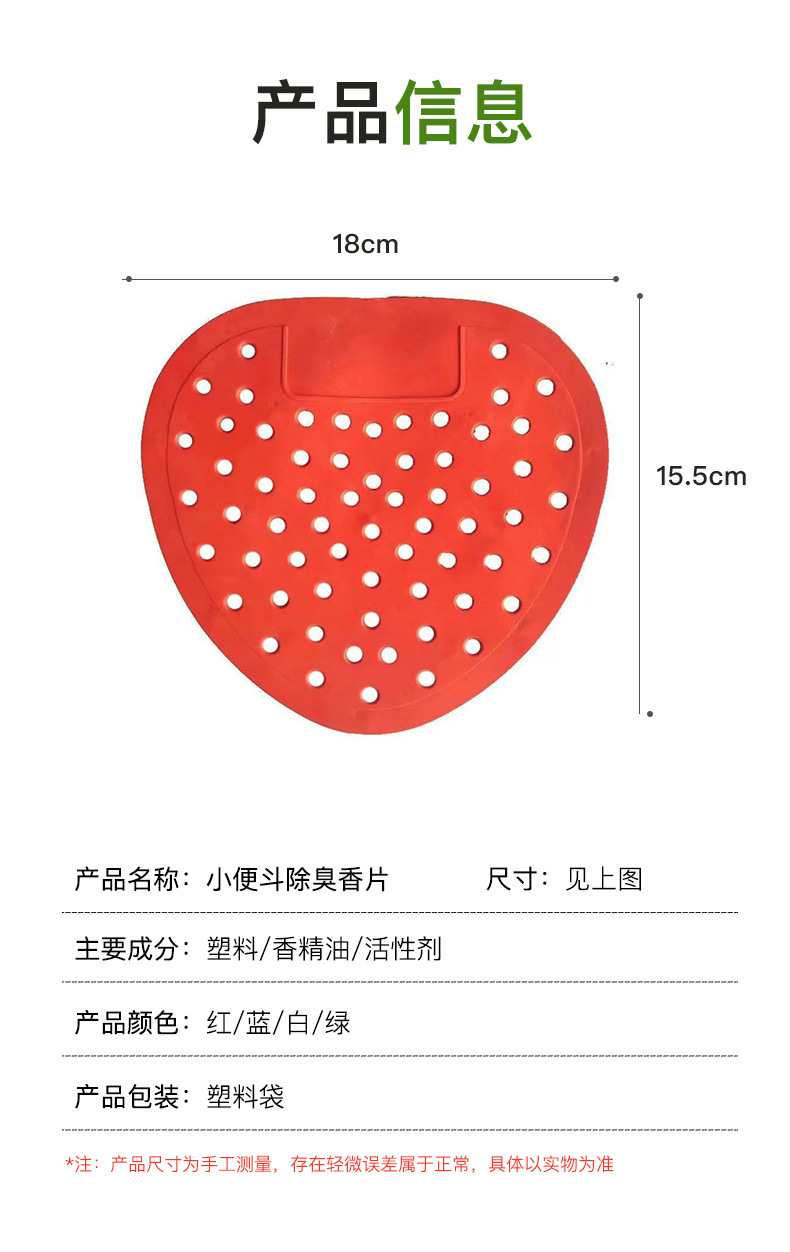 产品信息

18cm

15.5cm

产品名称：小便斗除臭香片 尺寸：见上图

主要成分：塑料/香精油/活性剂

产品颜色：红/蓝/白/绿

产品包装：塑料袋

*注：产品尺寸为手工测量，存在轻微误差属于正常，具体以实物为准